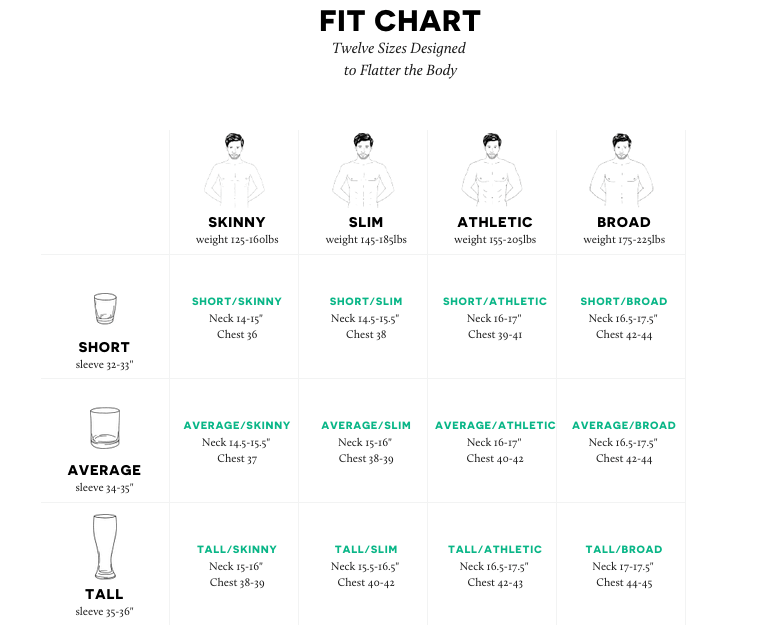 FIT CHART
Twelve Sizes Designed to Flatter the Body

| | SKINNY weight 125-160lbs | SLIM weight 145-185lbs | ATHLETIC weight 155-205lbs | BROAD weight 175-225lbs |
|---|---|---|---|---|
| SHORT sleeve 32-33" | SHORT/SKINNY Neck 14-15" Chest 36 | SHORT/SLIM Neck 14.5-15.5" Chest 38 | SHORT/ATHLETIC Neck 16-17" Chest 39-41 | SHORT/BROAD Neck 16.5-17.5" Chest 42-44 |
| AVERAGE sleeve 34-35" | AVERAGE/SKINNY Neck 14.5-15.5" Chest 37 | AVERAGE/SLIM Neck 15-16" Chest 38-39 | AVERAGE/ATHLETIC Neck 16-17" Chest 40-42 | AVERAGE/BROAD Neck 16.5-17.5" Chest 42-44 |
| TALL sleeve 35-36" | TALL/SKINNY Neck 15-16" Chest 38-39 | TALL/SLIM Neck 15.5-16.5" Chest 40-42 | TALL/ATHLETIC Neck 16.5-17.5" Chest 42-43 | TALL/BROAD Neck 17-17.5" Chest 44-45 |